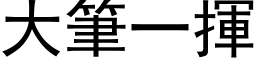 大筆一揮